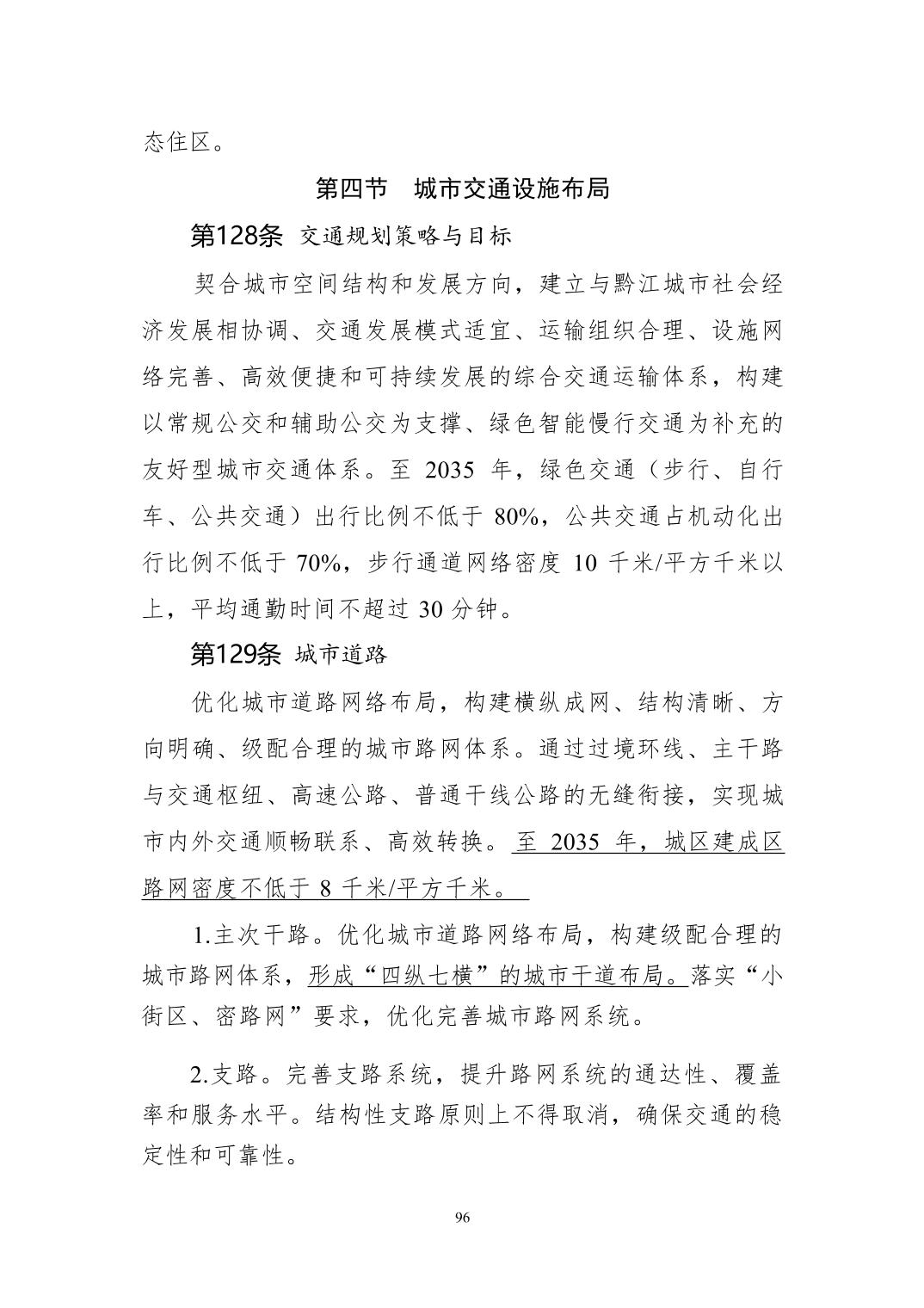 态住区。

第四节 城市交通设施布局

第128条 交通规划策略与目标

契合城市空间结构和发展方向，建立与黔江城市社会经济发展相协调、交通发展模式适宜、运输组织合理、设施网络完善、高效便捷和可持续发展的综合交通运输体系，构建以常规公交和辅助公交为支撑、绿色智能慢行交通为补充的友好型城市交通体系。至 2035 年，绿色交通（步行、自行车、公共交通）出行比例不低于 80%，公共交通占机动化出行比例不低于 70%，步行通道网络密度 10 千米/平方千米以上，平均通勤时间不超过 30 分钟。

第129条 城市道路

优化城市道路网络布局，构建横纵成网、结构清晰、方向明确、级配合理的城市路网体系。通过过境环线、主干路与交通枢纽、高速公路、普通干线公路的无缝衔接，实现城市内外交通顺畅联系、高效转换。至 2035 年，城区建成区路网密度不低于 8 千米/平方千米。

1.主次干路。优化城市道路网络布局，构建级配合理的城市路网体系，形成“四纵七横”的城市干道布局。落实“小街区、密路网”要求，优化完善城市路网系统。

2.支路。完善支路系统，提升路网系统的通达性、覆盖率和服务水平。结构性支路原则上不得取消，确保交通的稳定性和可靠性。

96